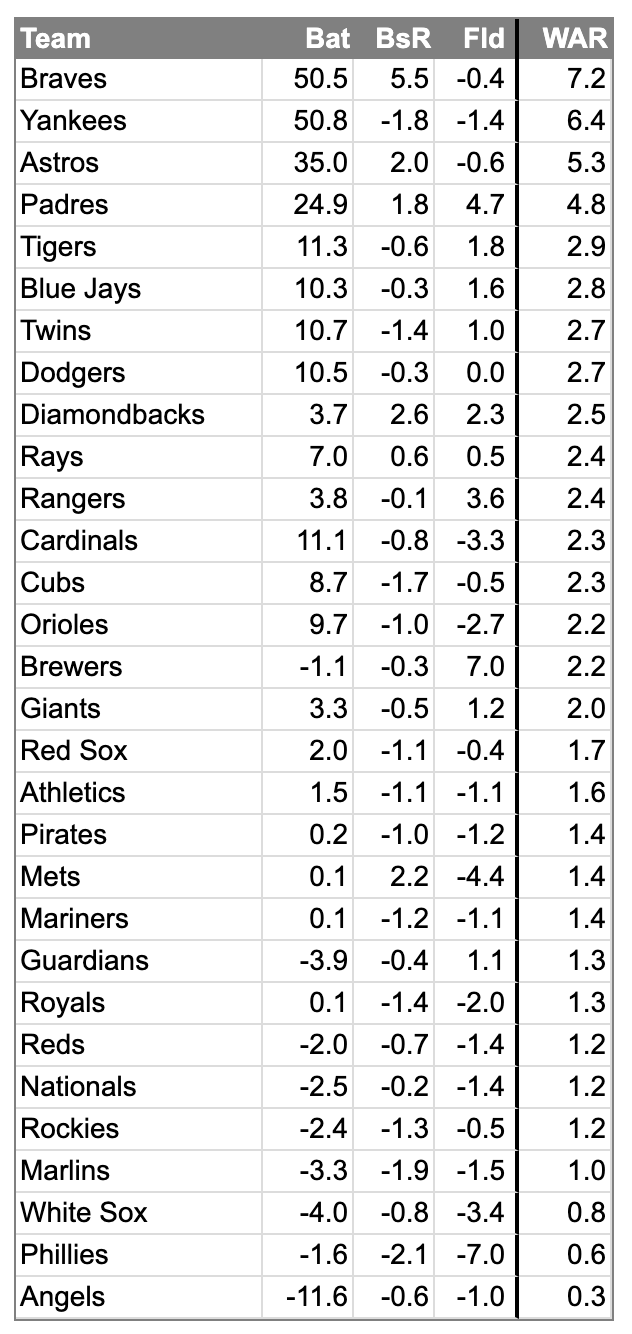 | Team | Bat | BsR | Fld | WAR |
|---|---|---|---|---|
| Braves | 50.5 | 5.5 | -0.4 | 7.2 |
| Yankees | 50.8 | -1.8 | -1.4 | 6.4 |
| Astros | 35.0 | 2.0 | -0.6 | 5.3 |
| Padres | 24.9 | 1.8 | 4.7 | 4.8 |
| Tigers | 11.3 | -0.6 | 1.8 | 2.9 |
| Blue Jays | 10.3 | -0.3 | 1.6 | 2.8 |
| Twins | 10.7 | -1.4 | 1.0 | 2.7 |
| Dodgers | 10.5 | -0.3 | 0.0 | 2.7 |
| Diamondbacks | 3.7 | 2.6 | 2.3 | 2.5 |
| Rays | 7.0 | 0.6 | 0.5 | 2.4 |
| Rangers | 3.8 | -0.1 | 3.6 | 2.4 |
| Cardinals | 11.1 | -0.8 | -3.3 | 2.3 |
| Cubs | 8.7 | -1.7 | -0.5 | 2.3 |
| Orioles | 9.7 | -1.0 | -2.7 | 2.2 |
| Brewers | -1.1 | -0.3 | 7.0 | 2.2 |
| Giants | 3.3 | -0.5 | 1.2 | 2.0 |
| Red Sox | 2.0 | -1.1 | -0.4 | 1.7 |
| Athletics | 1.5 | -1.1 | -1.1 | 1.6 |
| Pirates | 0.2 | -1.0 | -1.2 | 1.4 |
| Mets | 0.1 | 2.2 | -4.4 | 1.4 |
| Mariners | 0.1 | -1.2 | -1.1 | 1.4 |
| Guardians | -3.9 | -0.4 | 1.1 | 1.3 |
| Royals | 0.1 | -1.4 | -2.0 | 1.3 |
| Reds | -2.0 | -0.7 | -1.4 | 1.2 |
| Nationals | -2.5 | -0.2 | -1.4 | 1.2 |
| Rockies | -2.4 | -1.3 | -0.5 | 1.2 |
| Marlins | -3.3 | -1.9 | -1.5 | 1.0 |
| White Sox | -4.0 | -0.8 | -3.4 | 0.8 |
| Phillies | -1.6 | -2.1 | -7.0 | 0.6 |
| Angels | -11.6 | -0.6 | -1.0 | 0.3 |